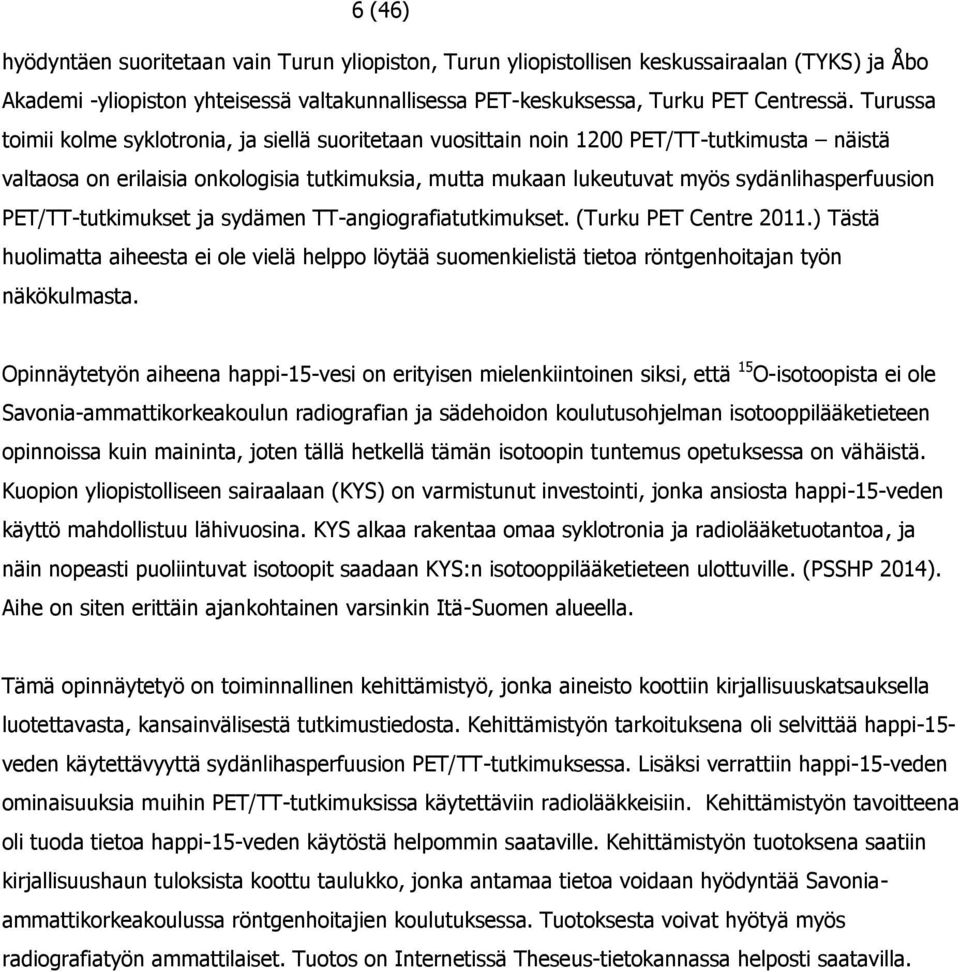 6 (46)

hyödyntäen suoritetaan vain Turun yliopiston, Turun yliopistollisen keskussairaalan (TYKS) ja Åbo Akademi -yliopiston yhteisessä valtakunnallisessa PET-keskuksessa, Turku PET Centressä. Turussa toimii kolme syklotronia, ja siellä suoritetaan vuosittain noin 1200 PET/TT-tutkimusta – näistä valtaosa on erilaisia onkologisia tutkimuksia, mutta mukaan lukeutuvat myös sydänlihasperfuusion PET/TT-tutkimukset ja sydämen TT-angiografiatutkimukset. (Turku PET Centre 2011.) Tästä huolimatta aiheesta ei ole vielä helppo löytää suomenkielistä tietoa röntgenhoitajan työn näkökulmasta.

Opinnäytetyön aiheena happi-15-vesi on erityisen mielenkiintoinen siksi, että $^{15}$O-isotoopista ei ole Savonia-ammattikorkeakoulun radiografian ja sädehoidon koulutusohjelman isotooppilääketieteen opinnoissa kuin maininta, joten tällä hetkellä tämän isotoopin tuntemus opetuksessa on vähäistä. Kuopion yliopistolliseen sairaalaan (KYS) on varmistunut investointi, jonka ansiosta happi-15-veden käyttö mahdollistuu lähivuosina. KYS alkaa rakentaa omaa syklotronia ja radiolääketuotantoa, ja näin nopeasti puoliintuvat isotoopit saadaan KYS:n isotooppilääketieteen ulottuville. (PSSHP 2014). Aihe on siten erittäin ajankohtainen varsinkin Itä-Suomen alueella.

Tämä opinnäytetyö on toiminnallinen kehittämistyö, jonka aineisto koottiin kirjallisuuskatsauksella luotettavasta, kansainvälisestä tutkimustiedosta. Kehittämistyön tarkoituksena oli selvittää happi-15-veden käytettävyyttä sydänlihasperfuusion PET/TT-tutkimuksessa. Lisäksi verrattiin happi-15-veden ominaisuuksia muihin PET/TT-tutkimuksissa käytettäviin radiolääkkeisiin. Kehittämistyön tavoitteena oli tuoda tietoa happi-15-veden käytöstä helpommin saataville. Kehittämistyön tuotoksena saatiin kirjallisuushaun tuloksista koottu taulukko, jonka antamaa tietoa voidaan hyödyntää Savonia-ammattikorkeakoulussa röntgenhoitajien koulutuksessa. Tuotoksesta voivat hyötyä myös radiografiatyön ammattilaiset. Tuotos on Internetissä Theseus-tietokannassa helposti saatavilla.